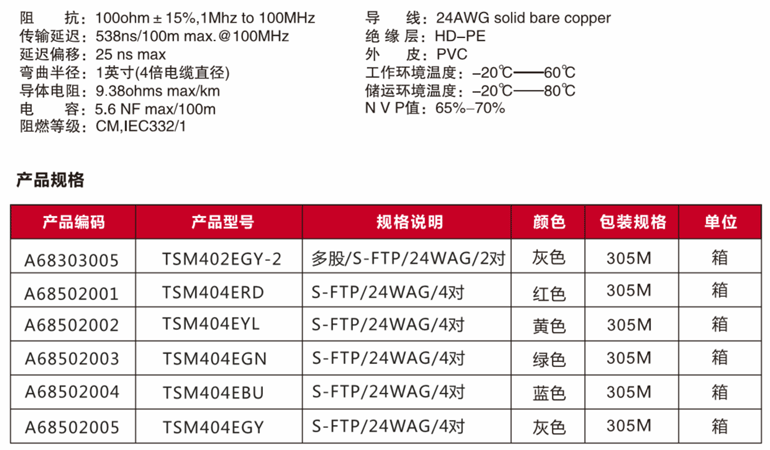 阻　　抗：100ohm ± 15%,1Mhz to 100MHz
传输延迟：538ns/100m max.@100MHz
延迟偏移：25 ns max
弯曲半径：1英寸(4倍电缆直径)
导体电阻：9.38ohms max/km
电　　容：5.6 NF max/100m
阻燃等级：CM,IEC332/1

导　　线：24AWG solid bare copper
绝 缘 层：HD–PE
外　　皮：PVC
工作环境温度：–20℃——60℃
储运环境温度：–20℃——80℃
N V P值：65%–70%

产品规格

| 产品编码 | 产品型号 | 规格说明 | 颜色 | 包装规格 | 单位 |
|---|---|---|---|---|---|
| A68303005 | TSM402EGY-2 | 多股/S-FTP/24WAG/2对 | 灰色 | 305M | 箱 |
| A68502001 | TSM404ERD | S-FTP/24WAG/4对 | 红色 | 305M | 箱 |
| A68502002 | TSM404EYL | S-FTP/24WAG/4对 | 黄色 | 305M | 箱 |
| A68502003 | TSM404EGN | S-FTP/24WAG/4对 | 绿色 | 305M | 箱 |
| A68502004 | TSM404EBU | S-FTP/24WAG/4对 | 蓝色 | 305M | 箱 |
| A68502005 | TSM404EGY | S-FTP/24WAG/4对 | 灰色 | 305M | 箱 |